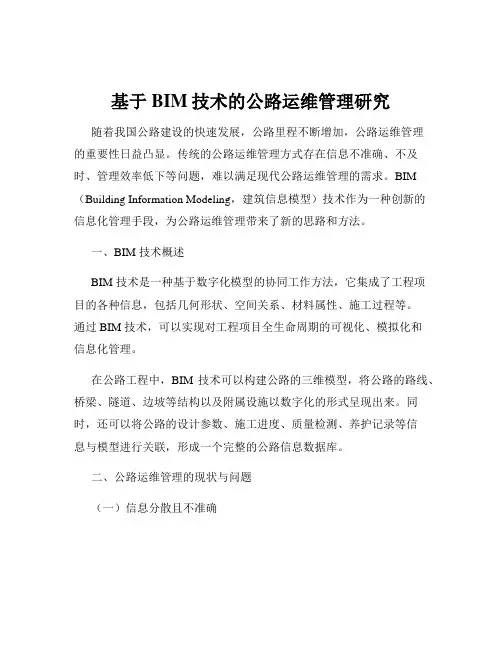 基于 BIM 技术的公路运维管理研究

随着我国公路建设的快速发展，公路里程不断增加，公路运维管理的重要性日益凸显。传统的公路运维管理方式存在信息不准确、不及时、管理效率低下等问题，难以满足现代公路运维管理的需求。BIM（Building Information Modeling，建筑信息模型）技术作为一种创新的信息化管理手段，为公路运维管理带来了新的思路和方法。

一、BIM 技术概述

BIM 技术是一种基于数字化模型的协同工作方法，它集成了工程项目的各种信息，包括几何形状、空间关系、材料属性、施工过程等。通过 BIM 技术，可以实现对工程项目全生命周期的可视化、模拟化和信息化管理。

在公路工程中，BIM 技术可以构建公路的三维模型，将公路的路线、桥梁、隧道、边坡等结构以及附属设施以数字化的形式呈现出来。同时，还可以将公路的设计参数、施工进度、质量检测、养护记录等信息与模型进行关联，形成一个完整的公路信息数据库。

二、公路运维管理的现状与问题

（一）信息分散且不准确